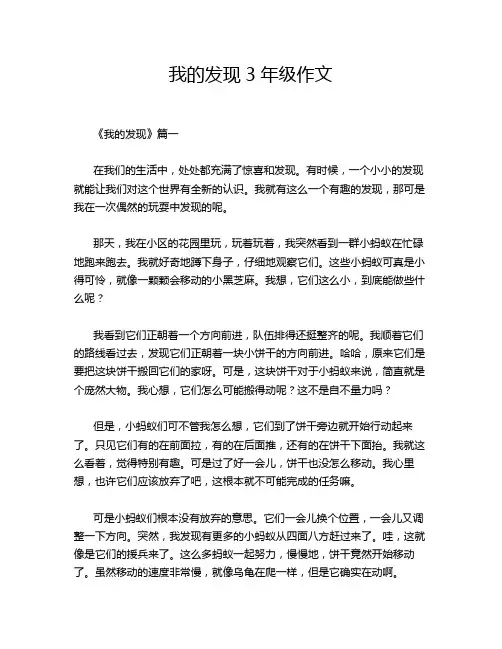 我的发现 3 年级作文

《我的发现》篇一

在我们的生活中，处处都充满了惊喜和发现。有时候，一个小小的发现就能让我们对这个世界有全新的认识。我就有这么一个有趣的发现，那可是我在一次偶然的玩耍中发现的呢。

那天，我在小区的花园里玩，玩着玩着，我突然看到一群小蚂蚁在忙碌地跑来跑去。我就好奇地蹲下身子，仔细地观察它们。这些小蚂蚁可真是小得可怜，就像一颗颗会移动的小黑芝麻。我想，它们这么小，到底能做些什么呢？

我看到它们正朝着一个方向前进，队伍排得还挺整齐的呢。我顺着它们的路线看过去，发现它们正朝着一块小饼干的方向前进。哈哈，原来它们是要把这块饼干搬回它们的家呀。可是，这块饼干对于小蚂蚁来说，简直就是个庞然大物。我心想，它们怎么可能搬得动呢？这不是自不量力吗？

但是，小蚂蚁们可不管我怎么想，它们到了饼干旁边就开始行动起来了。只见它们有的在前面拉，有的在后面推，还有的在饼干下面抬。我就这么看着，觉得特别有趣。可是过了好一会儿，饼干也没怎么移动。我心里想，也许它们应该放弃了吧，这根本就不可能完成的任务嘛。

可是小蚂蚁们根本没有放弃的意思。它们一会儿换个位置，一会儿又调整一下方向。突然，我发现有更多的小蚂蚁从四面八方赶过来了。哇，这就像是它们的援兵来了。这么多蚂蚁一起努力，慢慢地，饼干竟然开始移动了。虽然移动的速度非常慢，就像乌龟在爬一样，但是它确实在动啊。